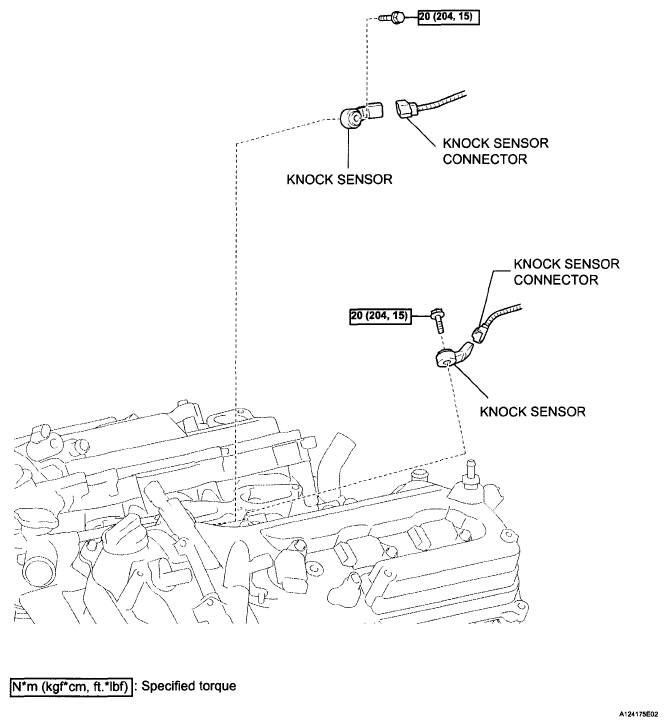 20 (204, 15)

KNOCK SENSOR CONNECTOR

KNOCK SENSOR

KNOCK SENSOR CONNECTOR

20 (204, 15)

KNOCK SENSOR

N*m (kgf*cm, ft.*lbf) : Specified torque

A124175E02